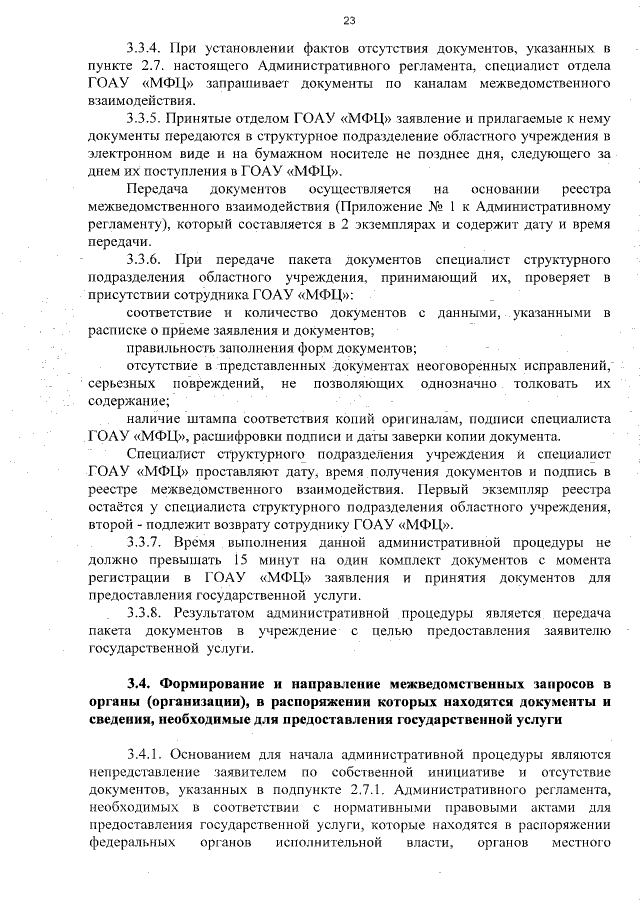 23

3.3.4. При установлении фактов отсутствия документов, указанных в пункте 2.7. настоящего Административного регламента, специалист отдела ГОАУ «МФЦ» запрашивает документы по каналам межведомственного взаимодействия.

3.3.5. Принятые отделом ГОАУ «МФЦ» заявление и прилагаемые к нему документы передаются в структурное подразделение областного учреждения в электронном виде и на бумажном носителе не позднее дня, следующего за днем их поступления в ГОАУ «МФЦ».

Передача документов осуществляется на основании реестра межведомственного взаимодействия (Приложение № 1 к Административному регламенту), который составляется в 2 экземплярах и содержит дату и время передачи.

3.3.6. При передаче пакета документов специалист структурного подразделения областного учреждения, принимающий их, проверяет в присутствии сотрудника ГОАУ «МФЦ»:

соответствие и количество документов с данными, указанными в расписке о приеме заявления и документов;

правильность заполнения форм документов;

отсутствие в представленных документах неоговоренных исправлений, серьезных повреждений, не позволяющих однозначно толковать их содержание;

наличие штампа соответствия копий оригиналам, подписи специалиста ГОАУ «МФЦ», расшифровки подписи и даты заверки копии документа.

Специалист структурного подразделения учреждения и специалист ГОАУ «МФЦ» проставляют дату, время получения документов и подпись в реестре межведомственного взаимодействия. Первый экземпляр реестра остаётся у специалиста структурного подразделения областного учреждения, второй - подлежит возврату сотруднику ГОАУ «МФЦ».

3.3.7. Время выполнения данной административной процедуры не должно превышать 15 минут на один комплект документов с момента регистрации в ГОАУ «МФЦ» заявления и принятия документов для предоставления государственной услуги.

3.3.8. Результатом административной процедуры является передача пакета документов в учреждение с целью предоставления заявителю государственной услуги.

3.4. Формирование и направление межведомственных запросов в органы (организации), в распоряжении которых находятся документы и сведения, необходимые для предоставления государственной услуги

3.4.1. Основанием для начала административной процедуры являются непредставление заявителем по собственной инициативе и отсутствие документов, указанных в подпункте 2.7.1. Административного регламента, необходимых в соответствии с нормативными правовыми актами для предоставления государственной услуги, которые находятся в распоряжении федеральных органов исполнительной власти, органов местного